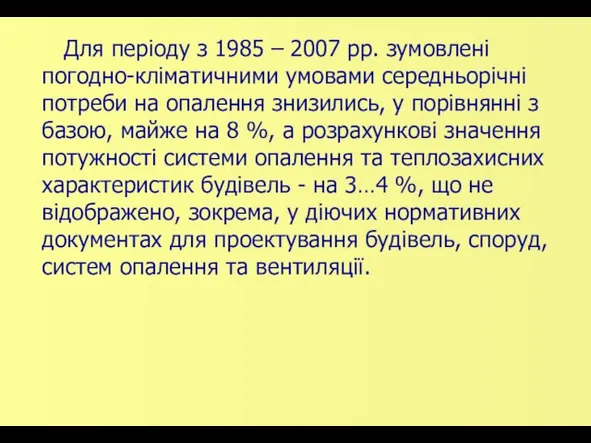 Для періоду з 1985 – 2007 рр. зумовлені погодно-кліматичними умовами середньорічні потреби на опалення знизились, у порівнянні з базою, майже на 8 %, а розрахункові значення потужності системи опалення та теплозахисних характеристик будівель - на 3…4 %, що не відображено, зокрема, у діючих нормативних документах для проектування будівель, споруд, систем опалення та вентиляції.